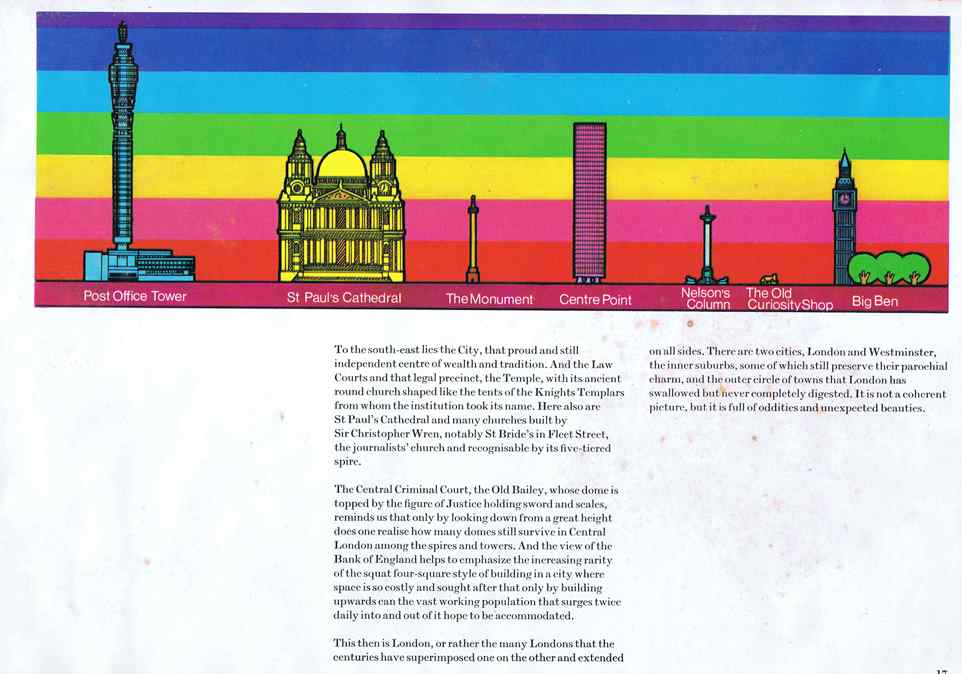 Post Office Tower St Paul's Cathedral The Monument Centre Point Nelson's Column The Old Curiosity Shop Big Ben

To the south-east lies the City, that proud and still independent centre of wealth and tradition. And the Law Courts and that legal precinct, the Temple, with its ancient round church shaped like the tents of the Knights Templars from whom the institution took its name. Here also are St Paul's Cathedral and many churches built by Sir Christopher Wren, notably St Bride's in Fleet Street, the journalists' church and recognisable by its five-tiered spire.

The Central Criminal Court, the Old Bailey, whose dome is topped by the figure of Justice holding sword and scales, reminds us that only by looking down from a great height does one realise how many domes still survive in Central London among the spires and towers. And the view of the Bank of England helps to emphasize the increasing rarity of the squat four-square style of building in a city where space is so costly and sought after that only by building upwards can the vast working population that surges twice daily into and out of it hope to be accommodated.

This then is London, or rather the many Londons that the centuries have superimposed one on the other and extended on all sides. There are two cities, London and Westminster, the inner suburbs, some of which still preserve their parochial charm, and the outer circle of towns that London has swallowed but never completely digested. It is not a coherent picture, but it is full of oddities and unexpected beauties.

17